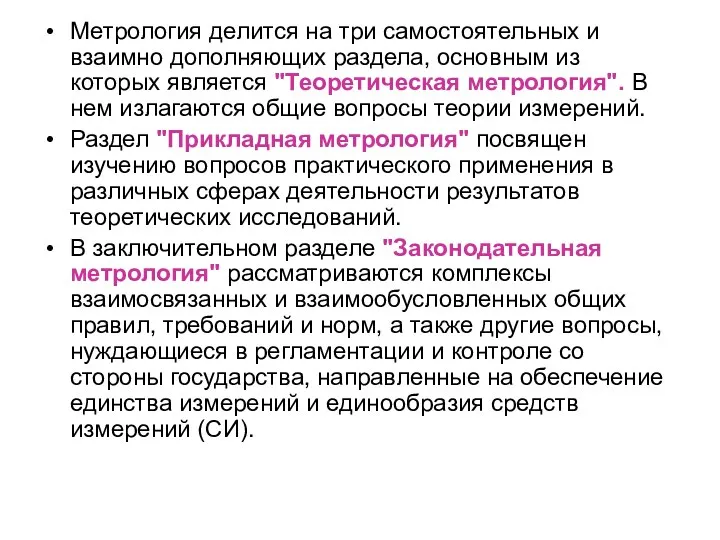 • Метрология делится на три самостоятельных и взаимно дополняющих раздела, основным из которых является "Теоретическая метрология". В нем излагаются общие вопросы теории измерений.

• Раздел "Прикладная метрология" посвящен изучению вопросов практического применения в различных сферах деятельности результатов теоретических исследований.

• В заключительном разделе "Законодательная метрология" рассматриваются комплексы взаимосвязанных и взаимообусловленных общих правил, требований и норм, а также другие вопросы, нуждающиеся в регламентации и контроле со стороны государства, направленные на обеспечение единства измерений и единообразия средств измерений (СИ).